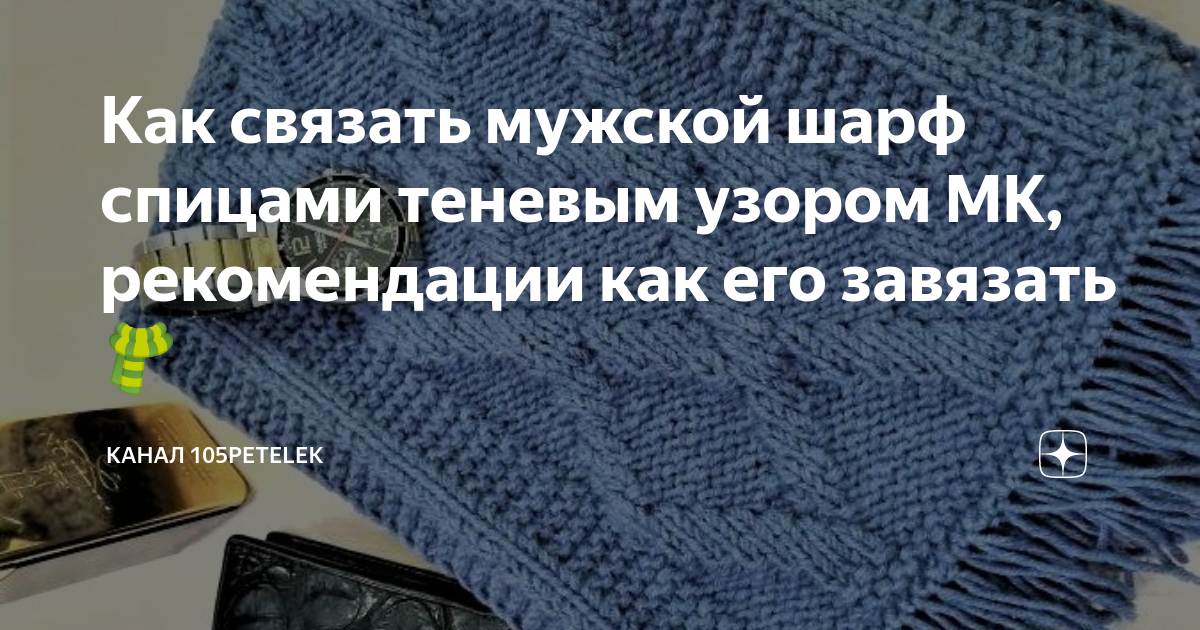 Как связать мужской шарф спицами теневым узором МК, рекомендации как его завязать 🧣

КАНАЛ 105PETELEK